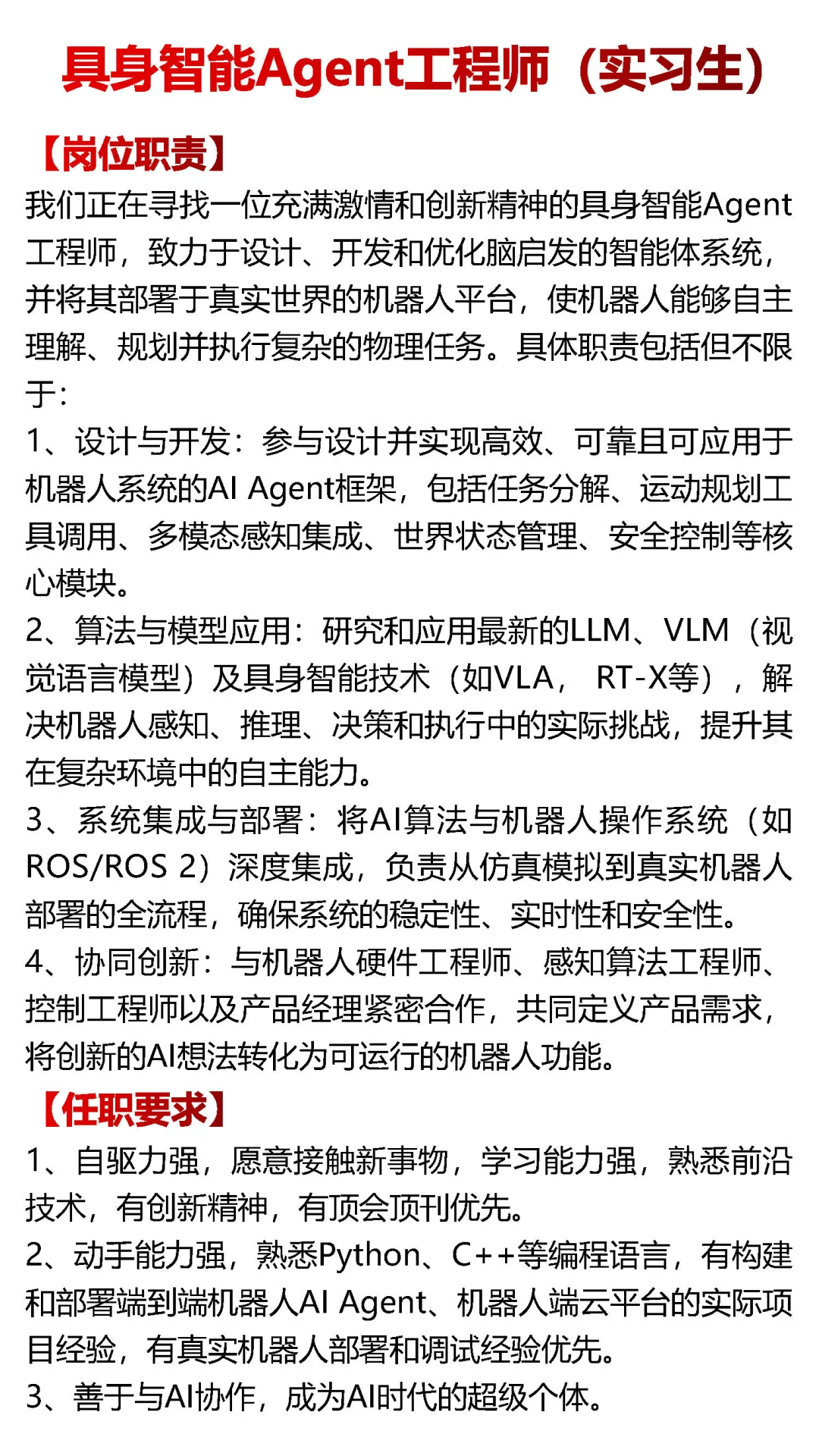 具身智能Agent工程师（实习生）

【岗位职责】

我们正在寻找一位充满激情和创新精神的具身智能Agent工程师，致力于设计、开发和优化脑启发的智能体系统，并将其部署于真实世界的机器人平台，使机器人能够自主理解、规划并执行复杂的物理任务。具体职责包括但不限于：

1、设计与开发：参与设计并实现高效、可靠且可应用于机器人系统的AI Agent框架，包括任务分解、运动规划工具调用、多模态感知集成、世界状态管理、安全控制等核心模块。

2、算法与模型应用：研究和应用最新的LLM、VLM（视觉语言模型）及具身智能技术（如VLA， RT-X等），解决机器人感知、推理、决策和执行中的实际挑战，提升其在复杂环境中的自主能力。

3、系统集成与部署：将AI算法与机器人操作系统（如ROS/ROS 2）深度集成，负责从仿真模拟到真实机器人部署的全流程，确保系统的稳定性、实时性和安全性。

4、协同创新：与机器人硬件工程师、感知算法工程师、控制工程师以及产品经理紧密合作，共同定义产品需求，将创新的AI想法转化为可运行的机器人功能。

【任职要求】

1、自驱力强，愿意接触新事物，学习能力强，熟悉前沿技术，有创新精神，有顶会顶刊优先。

2、动手能力强，熟悉Python、C++等编程语言，有构建和部署端到端机器人AI Agent、机器人端云平台的实际项目经验，有真实机器人部署和调试经验优先。

3、善于与AI协作，成为AI时代的超级个体。